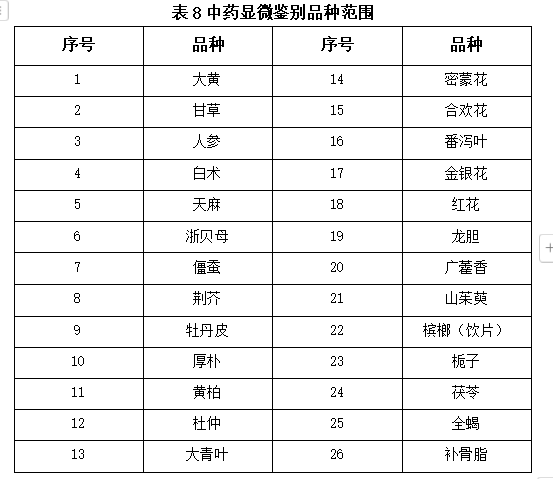 表 8 中药显微鉴别品种范围

| 序号 | 品种 | 序号 | 品种 |
|---|---|---|---|
| 1 | 大黄 | 14 | 密蒙花 |
| 2 | 甘草 | 15 | 合欢花 |
| 3 | 人参 | 16 | 番泻叶 |
| 4 | 白术 | 17 | 金银花 |
| 5 | 天麻 | 18 | 红花 |
| 6 | 浙贝母 | 19 | 龙胆 |
| 7 | 僵蚕 | 20 | 广藿香 |
| 8 | 荆芥 | 21 | 山茱萸 |
| 9 | 牡丹皮 | 22 | 槟榔（饮片） |
| 10 | 厚朴 | 23 | 栀子 |
| 11 | 黄柏 | 24 | 茯苓 |
| 12 | 杜仲 | 25 | 全蝎 |
| 13 | 大青叶 | 26 | 补骨脂 |